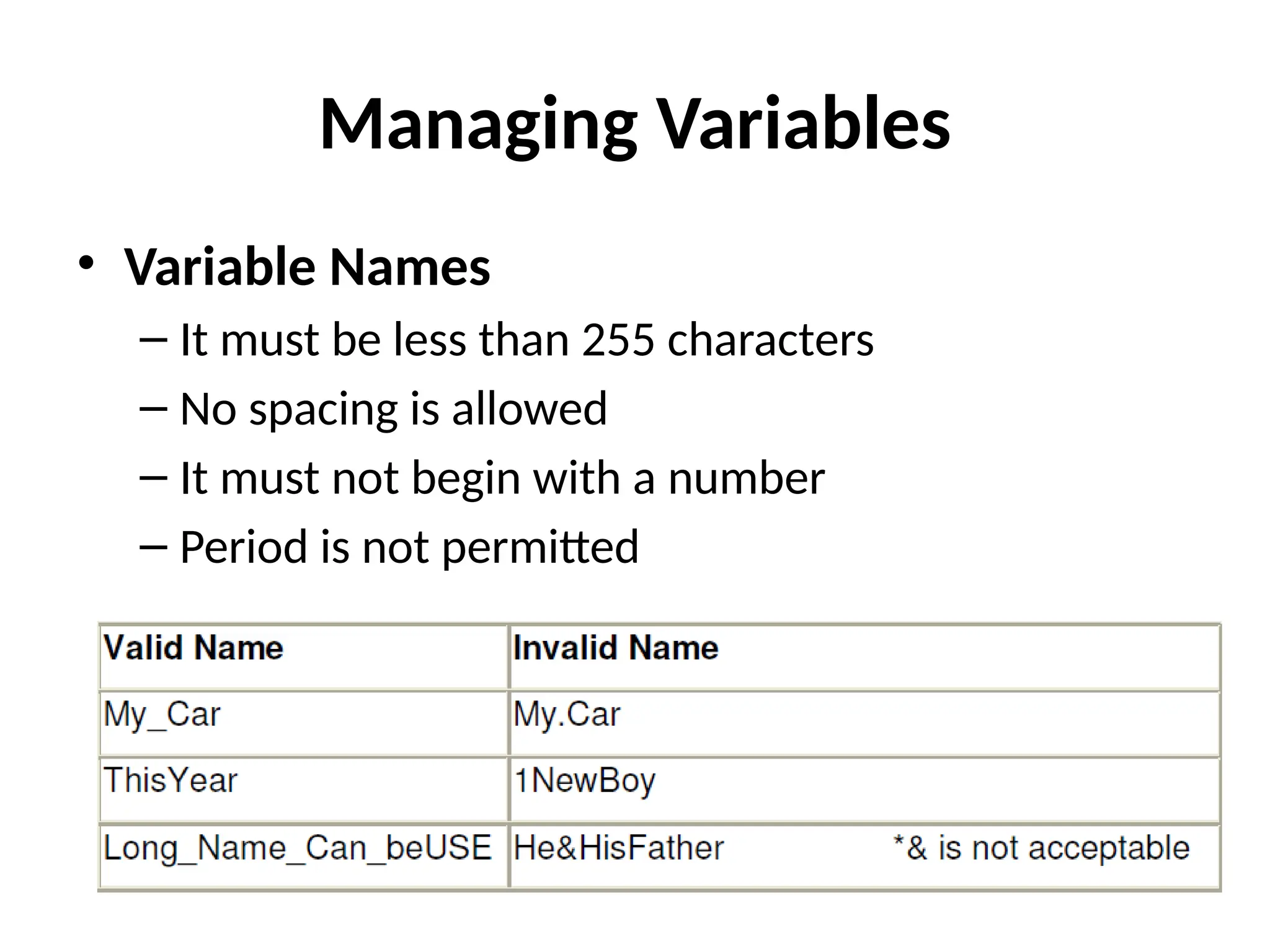 Managing Variables

• Variable Names
– It must be less than 255 characters
– No spacing is allowed
– It must not begin with a number
– Period is not permitted

| Valid Name | Invalid Name |
|---|---|
| My_Car | My.Car |
| ThisYear | 1NewBoy |
| Long_Name_Can_beUSE | He&HisFather *& is not acceptable |